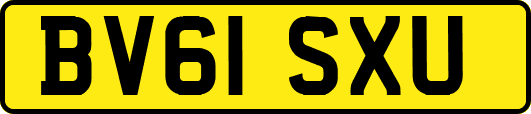 BV61 SXU